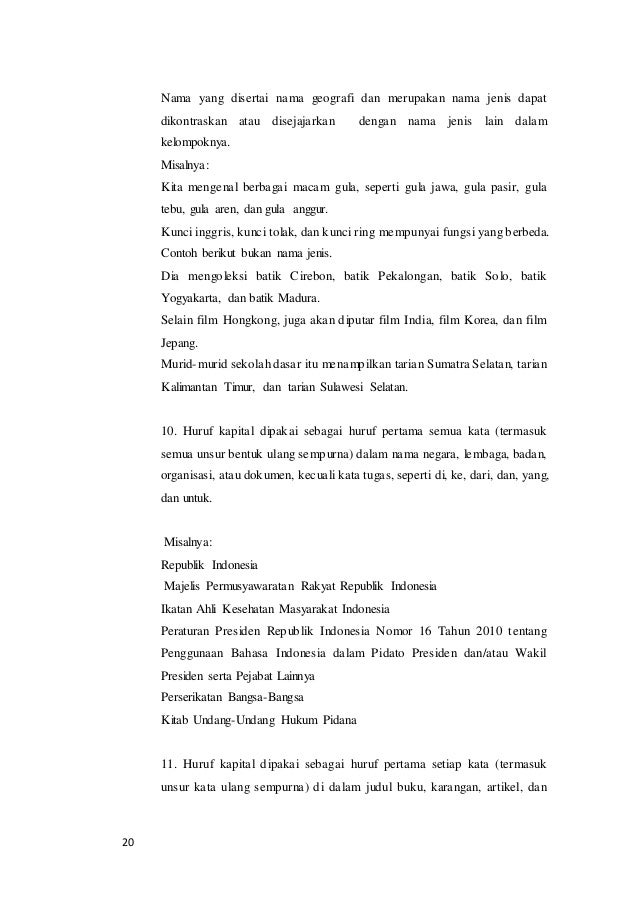 Nama yang disertai nama geografi dan merupakan nama jenis dapat dikontraskan atau disejajarkan dengan nama jenis lain dalam kelompoknya.
Misalnya:
Kita mengenal berbagai macam gula, seperti gula jawa, gula pasir, gula tebu, gula aren, dan gula anggur.
Kunci inggris, kunci tolak, dan kunci ring mempunyai fungsi yang berbeda.
Contoh berikut bukan nama jenis.
Dia mengoleksi batik Cirebon, batik Pekalongan, batik Solo, batik Yogyakarta, dan batik Madura.
Selain film Hongkong, juga akan diputar film India, film Korea, dan film Jepang.
Murid-murid sekolah dasar itu menampilkan tarian Sumatra Selatan, tarian Kalimantan Timur, dan tarian Sulawesi Selatan.

10. Huruf kapital dipakai sebagai huruf pertama semua kata (termasuk semua unsur bentuk ulang sempurna) dalam nama negara, lembaga, badan, organisasi, atau dokumen, kecuali kata tugas, seperti di, ke, dari, dan, yang, dan untuk.

Misalnya:
Republik Indonesia
Majelis Permusyawaratan Rakyat Republik Indonesia
Ikatan Ahli Kesehatan Masyarakat Indonesia
Peraturan Presiden Republik Indonesia Nomor 16 Tahun 2010 tentang Penggunaan Bahasa Indonesia dalam Pidato Presiden dan/atau Wakil Presiden serta Pejabat Lainnya
Perserikatan Bangsa-Bangsa
Kitab Undang-Undang Hukum Pidana

11. Huruf kapital dipakai sebagai huruf pertama setiap kata (termasuk unsur kata ulang sempurna) di dalam judul buku, karangan, artikel, dan

20